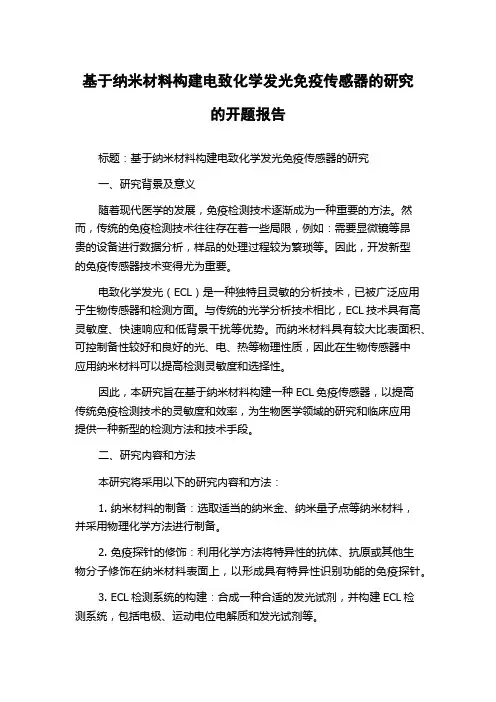 基于纳米材料构建电致化学发光免疫传感器的研究的开题报告

标题：基于纳米材料构建电致化学发光免疫传感器的研究

一、研究背景及意义

随着现代医学的发展，免疫检测技术逐渐成为一种重要的方法。然而，传统的免疫检测技术往往存在着一些局限，例如：需要显微镜等昂贵的设备进行数据分析，样品的处理过程较为繁琐等。因此，开发新型的免疫传感器技术变得尤为重要。

电致化学发光（ECL）是一种独特且灵敏的分析技术，已被广泛应用于生物传感器和检测方面。与传统的光学分析技术相比，ECL 技术具有高灵敏度、快速响应和低背景干扰等优势。而纳米材料具有较大比表面积、可控制备性较好和良好的光、电、热等物理性质，因此在生物传感器中应用纳米材料可以提高检测灵敏度和选择性。

因此，本研究旨在基于纳米材料构建一种 ECL 免疫传感器，以提高传统免疫检测技术的灵敏度和效率，为生物医学领域的研究和临床应用提供一种新型的检测方法和技术手段。

二、研究内容和方法

本研究将采用以下的研究内容和方法：

1. 纳米材料的制备：选取适当的纳米金、纳米量子点等纳米材料，并采用物理化学方法进行制备。

2. 免疫探针的修饰：利用化学方法将特异性的抗体、抗原或其他生物分子修饰在纳米材料表面上，以形成具有特异性识别功能的免疫探针。

3. ECL 检测系统的构建：合成一种合适的发光试剂，并构建 ECL 检测系统，包括电极、运动电位电解质和发光试剂等。